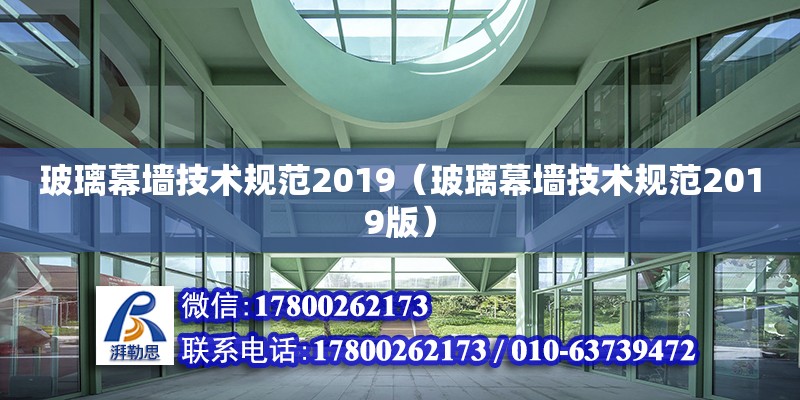 玻璃幕墙技术规范2019（玻璃幕墙技术规范2019版）

湃勒思

微信：17800262173

联系电话：17800262173 / 010-63739472